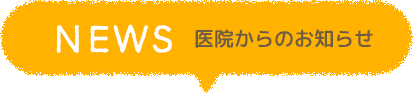 NEWS 医院からのお知らせ